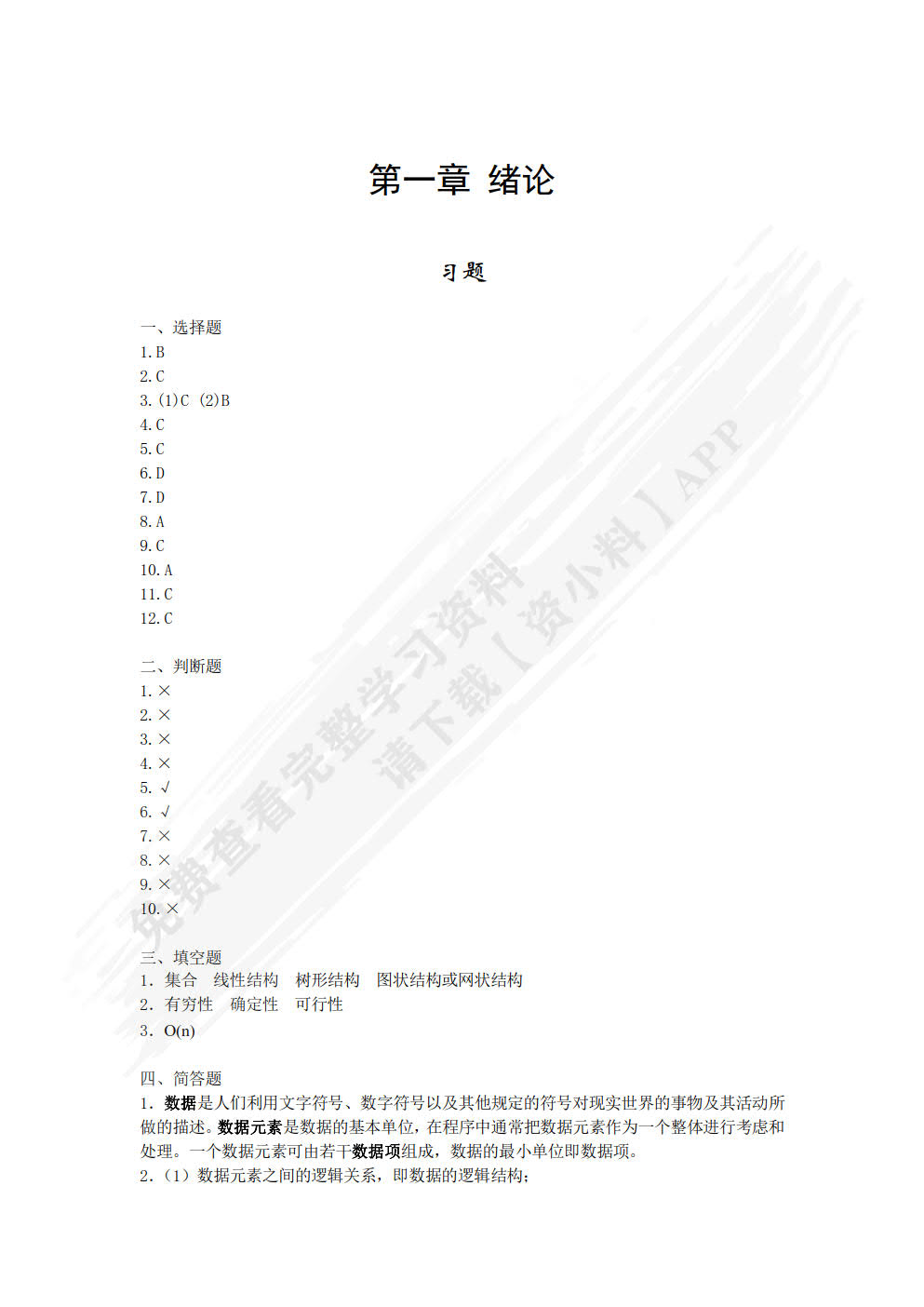 第一章 绪论

习题

一、选择题
1. B
2. C
3. (1)C (2)B
4. C
5. C
6. D
7. D
8. A
9. C
10. A
11. C
12. C

二、判断题
1. ×
2. ×
3. ×
4. ×
5. √
6. √
7. ×
8. ×
9. ×
10. ×

三、填空题
1. 集合 线性结构 树形结构 图状结构或网状结构
2. 有穷性 确定性 可行性
3. O(n)

四、简答题
1. 数据是人们利用文字符号、数字符号以及其他规定的符号对现实世界的事物及其活动所做的描述。数据元素是数据的基本单位，在程序中通常把数据元素作为一个整体进行考虑和处理。一个数据元素可由若干数据项组成，数据的最小单位即数据项。
2.（1）数据元素之间的逻辑关系，即数据的逻辑结构；

免费查看完整学习资料
请下载【资小料】APP